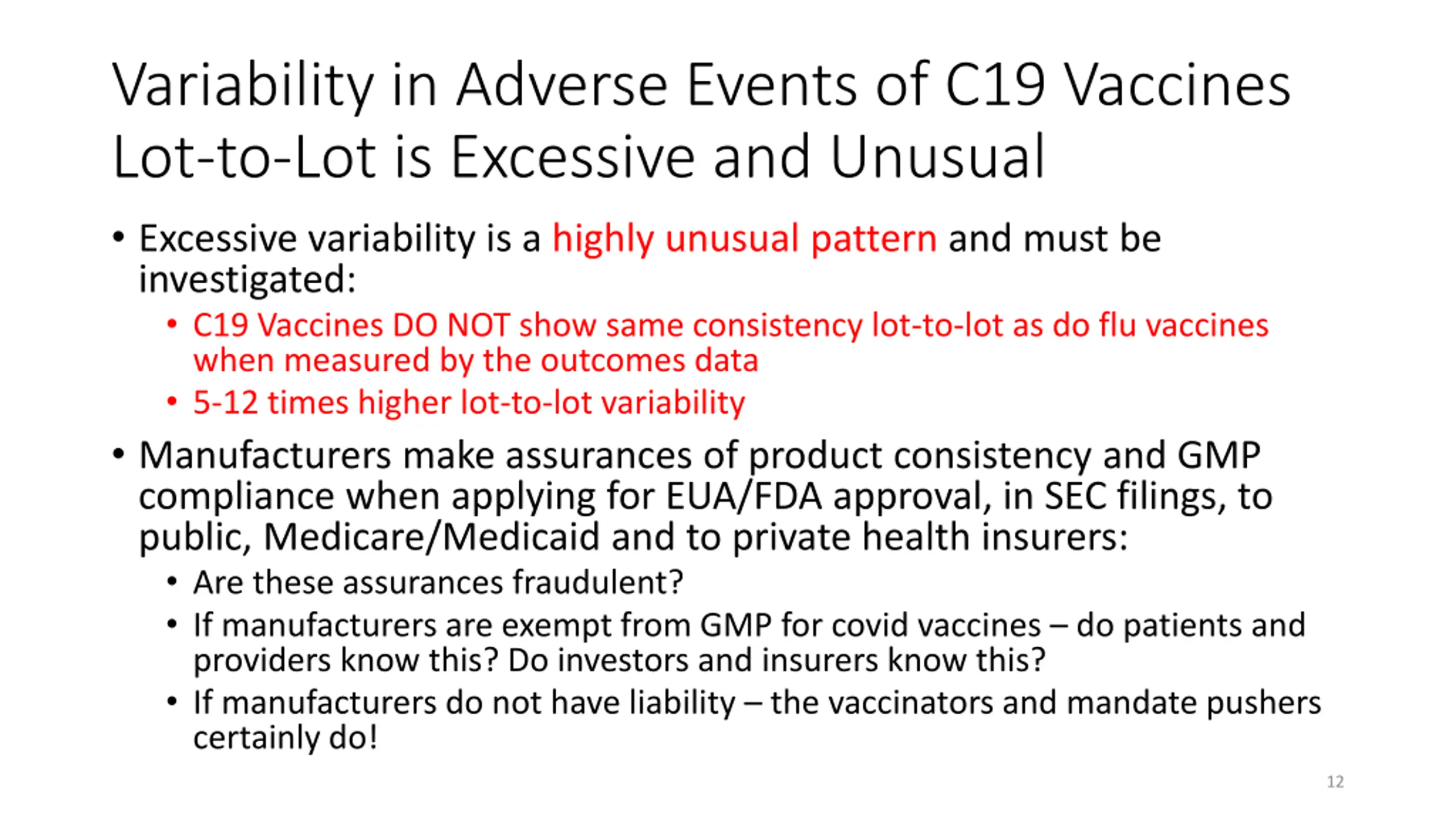 Variability in Adverse Events of C19 Vaccines Lot-to-Lot is Excessive and Unusual

• Excessive variability is a highly unusual pattern and must be investigated:
  • C19 Vaccines DO NOT show same consistency lot-to-lot as do flu vaccines when measured by the outcomes data
  • 5-12 times higher lot-to-lot variability
• Manufacturers make assurances of product consistency and GMP compliance when applying for EUA/FDA approval, in SEC filings, to public, Medicare/Medicaid and to private health insurers:
  • Are these assurances fraudulent?
  • If manufacturers are exempt from GMP for covid vaccines – do patients and providers know this? Do investors and insurers know this?
  • If manufacturers do not have liability – the vaccinators and mandate pushers certainly do!

12